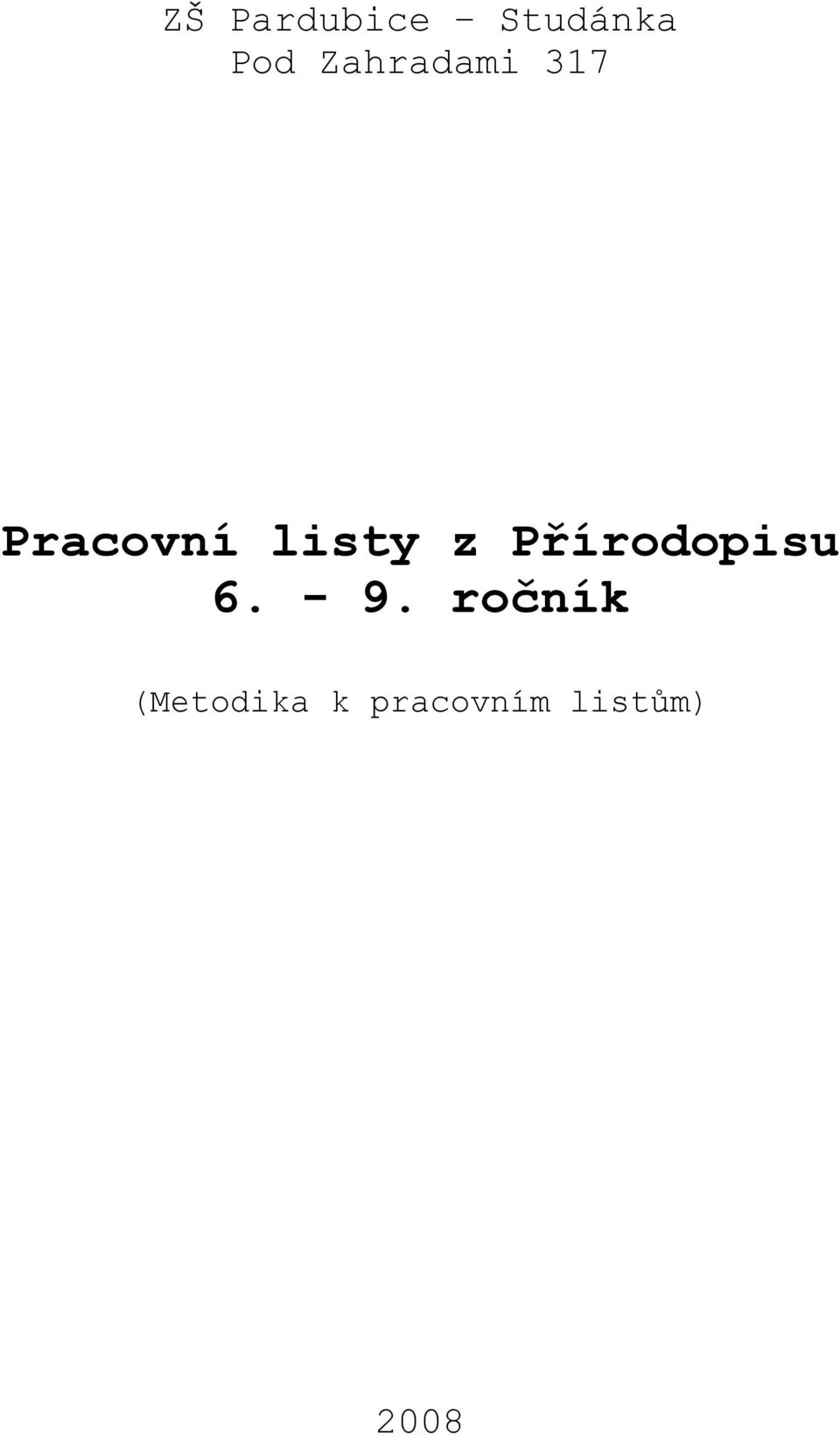 ZŠ Pardubice – Studánka
Pod Zahradami 317

Pracovní listy z Přírodopisu
6. - 9. ročník

(Metodika k pracovním listům)

2008